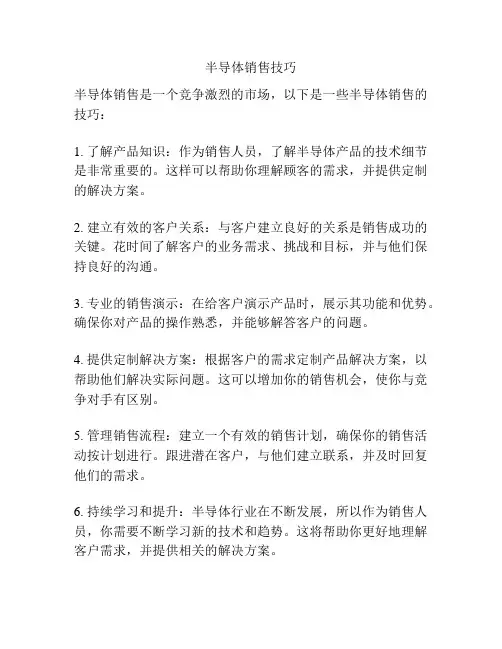 半导体销售技巧

半导体销售是一个竞争激烈的市场，以下是一些半导体销售的技巧：

1. 了解产品知识：作为销售人员，了解半导体产品的技术细节是非常重要的。这样可以帮助你理解顾客的需求，并提供定制的解决方案。

2. 建立有效的客户关系：与客户建立良好的关系是销售成功的关键。花时间了解客户的业务需求、挑战和目标，并与他们保持良好的沟通。

3. 专业的销售演示：在给客户演示产品时，展示其功能和优势。确保你对产品的操作熟悉，并能够解答客户的问题。

4. 提供定制解决方案：根据客户的需求定制产品解决方案，以帮助他们解决实际问题。这可以增加你的销售机会，使你与竞争对手有区别。

5. 管理销售流程：建立一个有效的销售计划，确保你的销售活动按计划进行。跟进潜在客户，与他们建立联系，并及时回复他们的需求。

6. 持续学习和提升：半导体行业在不断发展，所以作为销售人员，你需要不断学习新的技术和趋势。这将帮助你更好地理解客户需求，并提供相关的解决方案。